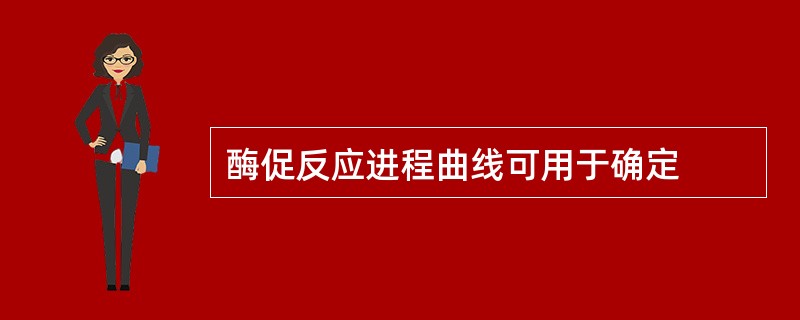 酶促反应进程曲线可用于确定